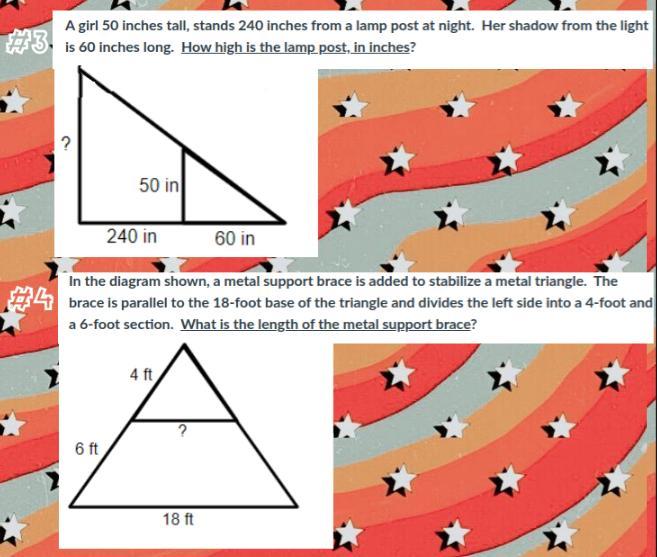 #3

A girl 50 inches tall, stands 240 inches from a lamp post at night. Her shadow from the light is 60 inches long. How high is the lamp post, in inches?

?

50 in

240 in

60 in

#4

In the diagram shown, a metal support brace is added to stabilize a metal triangle. The brace is parallel to the 18-foot base of the triangle and divides the left side into a 4-foot and a 6-foot section. What is the length of the metal support brace?

4 ft

?

6 ft

18 ft